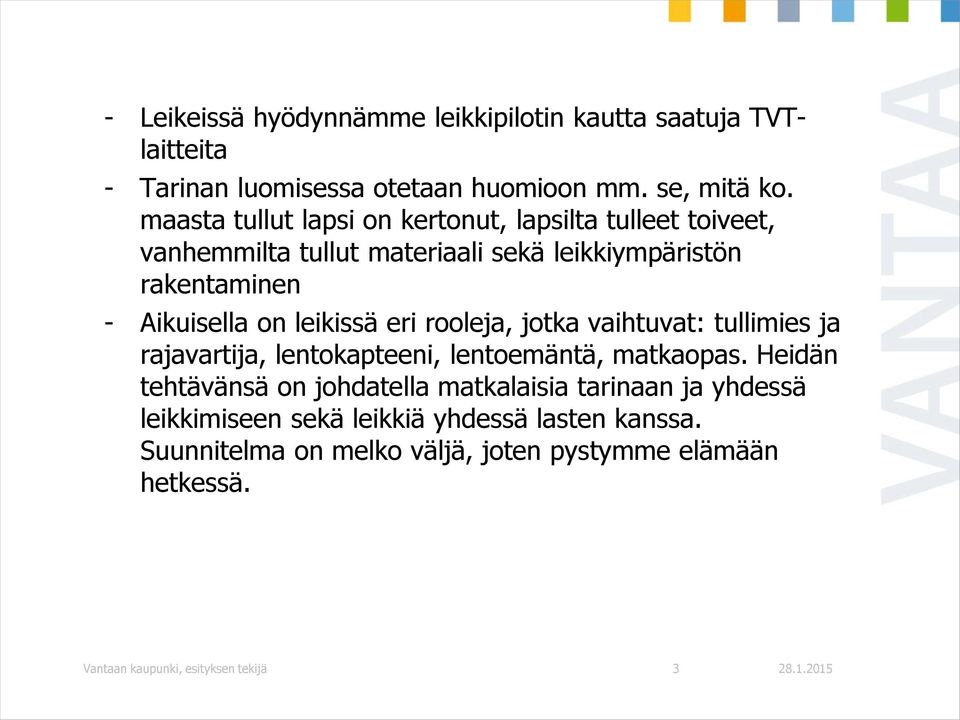 - Leikeissä hyödynnämme leikkipilotin kautta saatuja TVT-laitteita
- Tarinan luomisessa otetaan huomioon mm. se, mitä ko. maasta tullut lapsi on kertonut, lapsilta tulleet toiveet, vanhemmilta tullut materiaali sekä leikkiympäristön rakentaminen
- Aikuisella on leikissä eri rooleja, jotka vaihtuvat: tullimies ja rajavartija, lentokapteeni, lentoemäntä, matkaopas. Heidän tehtävänsä on johdatella matkalaisia tarinaan ja yhdessä leikkimiseen sekä leikkiä yhdessä lasten kanssa. Suunnitelma on melko väljä, joten pystymme elämään hetkessä.

VANTAA

Vantaan kaupunki, esityksen tekijä 3 28.1.2015